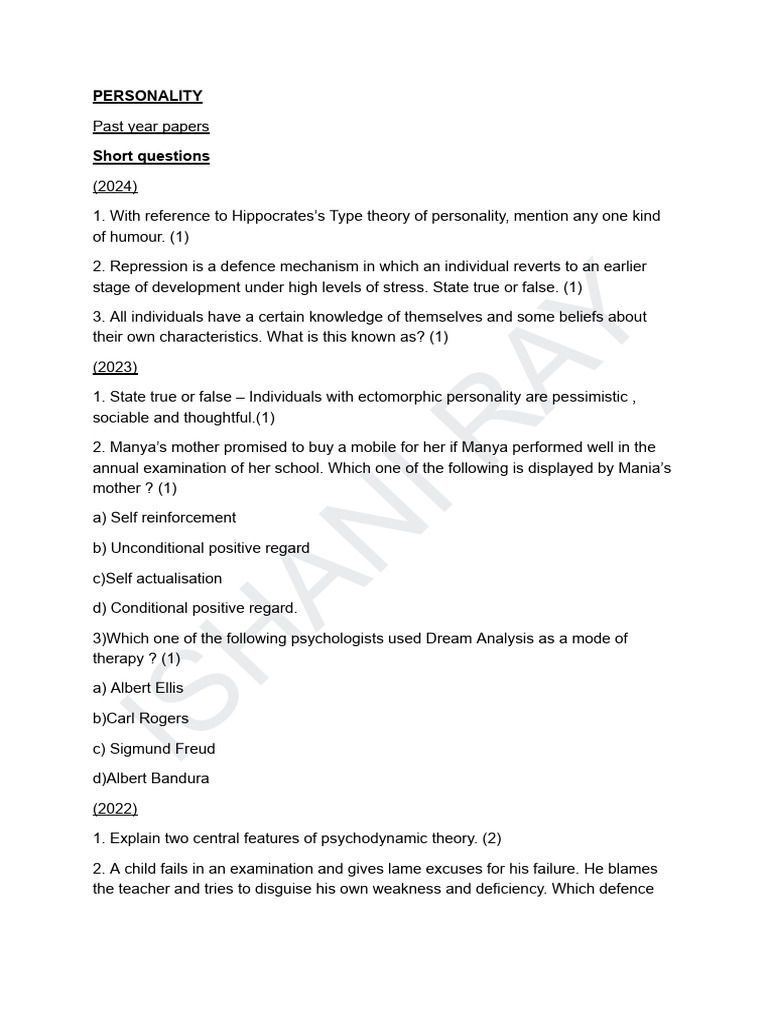 PERSONALITY

Past year papers

Short questions

(2024)

1. With reference to Hippocrates's Type theory of personality, mention any one kind of humour. (1)

2. Repression is a defence mechanism in which an individual reverts to an earlier stage of development under high levels of stress. State true or false. (1)

3. All individuals have a certain knowledge of themselves and some beliefs about their own characteristics. What is this known as? (1)

(2023)

1. State true or false – Individuals with ectomorphic personality are pessimistic , sociable and thoughtful.(1)

2. Manya's mother promised to buy a mobile for her if Manya performed well in the annual examination of her school. Which one of the following is displayed by Mania's mother ? (1)

a) Self reinforcement

b) Unconditional positive regard

c)Self actualisation

d) Conditional positive regard.

3)Which one of the following psychologists used Dream Analysis as a mode of therapy ? (1)

a) Albert Ellis

b)Carl Rogers

c) Sigmund Freud

d)Albert Bandura

(2022)

1. Explain two central features of psychodynamic theory. (2)

2. A child fails in an examination and gives lame excuses for his failure. He blames the teacher and tries to disguise his own weakness and deficiency. Which defence

ISHANI RAY